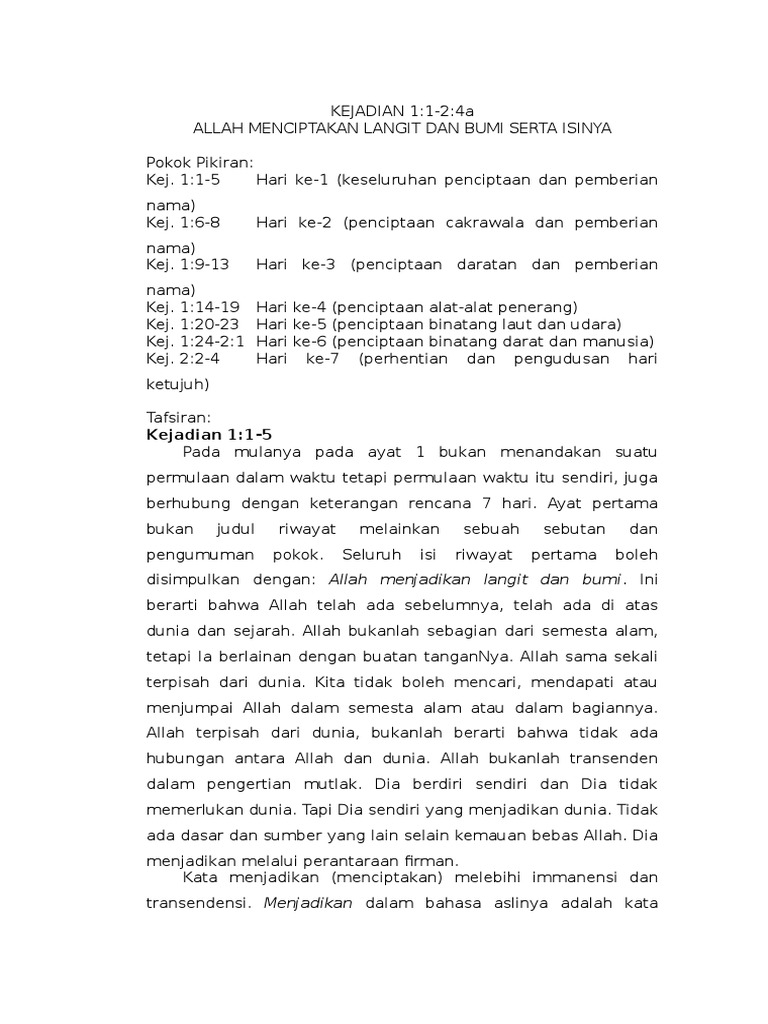 KEJADIAN 1:1-2:4a
ALLAH MENCIPTAKAN LANGIT DAN BUMI SERTA ISINYA

Pokok Pikiran:
Kej. 1:1-5 Hari ke-1 (keseluruhan penciptaan dan pemberian nama)
Kej. 1:6-8 Hari ke-2 (penciptaan cakrawala dan pemberian nama)
Kej. 1:9-13 Hari ke-3 (penciptaan daratan dan pemberian nama)
Kej. 1:14-19 Hari ke-4 (penciptaan alat-alat penerang)
Kej. 1:20-23 Hari ke-5 (penciptaan binatang laut dan udara)
Kej. 1:24-2:1 Hari ke-6 (penciptaan binatang darat dan manusia)
Kej. 2:2-4 Hari ke-7 (perhentian dan pengudusan hari ketujuh)

Tafsiran:
Kejadian 1:1-5
Pada mulanya pada ayat 1 bukan menandakan suatu permulaan dalam waktu tetapi permulaan waktu itu sendiri, juga berhubung dengan keterangan rencana 7 hari. Ayat pertama bukan judul riwayat melainkan sebuah sebutan dan pengumuman pokok. Seluruh isi riwayat pertama boleh disimpulkan dengan: Allah menjadikan langit dan bumi. Ini berarti bahwa Allah telah ada sebelumnya, telah ada di atas dunia dan sejarah. Allah bukanlah sebagian dari semesta alam, tetapi Ia berlainan dengan buatan tanganNya. Allah sama sekali terpisah dari dunia. Kita tidak boleh mencari, mendapati atau menjumpai Allah dalam semesta alam atau dalam bagiannya. Allah terpisah dari dunia, bukanlah berarti bahwa tidak ada hubungan antara Allah dan dunia. Allah bukanlah transenden dalam pengertian mutlak. Dia berdiri sendiri dan Dia tidak memerlukan dunia. Tapi Dia sendiri yang menjadikan dunia. Tidak ada dasar dan sumber yang lain selain kemauan bebas Allah. Dia menjadikan melalui perantaraan firman.
Kata menjadikan (menciptakan) melebihi immanensi dan transendensi. Menjadikan dalam bahasa aslinya adalah kata